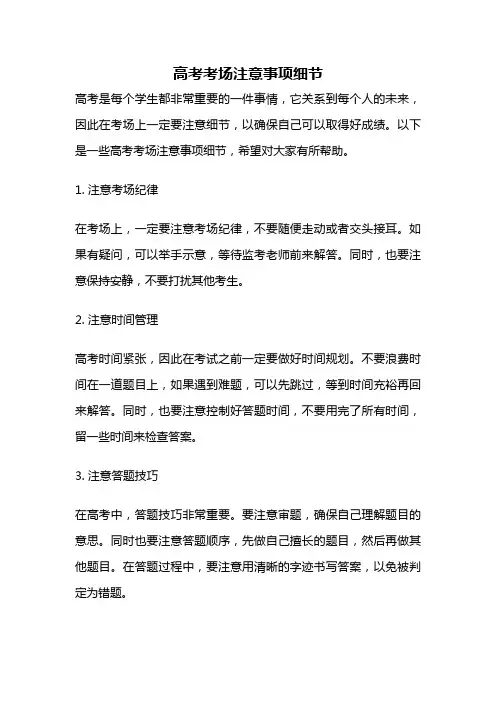 高考考场注意事项细节

高考是每个学生都非常重要的一件事情，它关系到每个人的未来，因此在考场上一定要注意细节，以确保自己可以取得好成绩。以下是一些高考考场注意事项细节，希望对大家有所帮助。

1. 注意考场纪律

在考场上，一定要注意考场纪律，不要随便走动或者交头接耳。如果有疑问，可以举手示意，等待监考老师前来解答。同时，也要注意保持安静，不要打扰其他考生。

2. 注意时间管理

高考时间紧张，因此在考试之前一定要做好时间规划。不要浪费时间在一道题目上，如果遇到难题，可以先跳过，等到时间充裕再回来解答。同时，也要注意控制好答题时间，不要用完了所有时间，留一些时间来检查答案。

3. 注意答题技巧

在高考中，答题技巧非常重要。要注意审题，确保自己理解题目的意思。同时也要注意答题顺序，先做自己擅长的题目，然后再做其他题目。在答题过程中，要注意用清晰的字迹书写答案，以免被判定为错题。